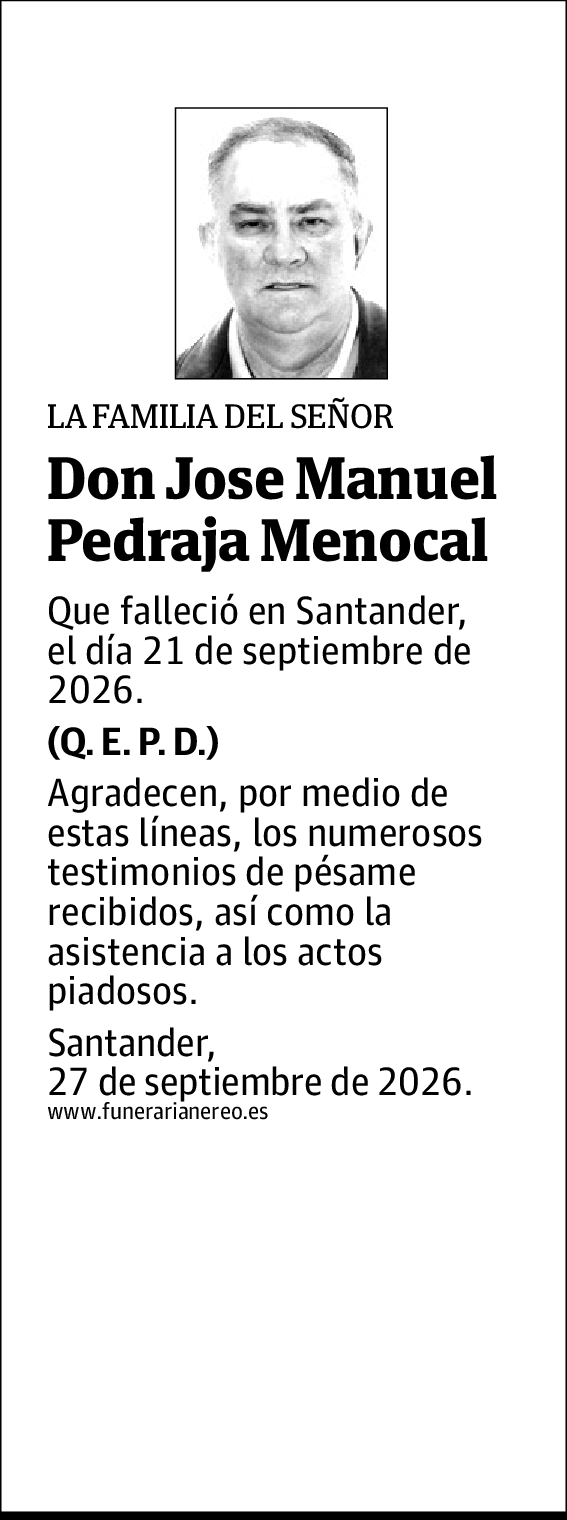 LA FAMILIA DEL SEÑOR

Don Jose Manuel Pedraja Menocal

Que falleció en Santander, el día 21 de septiembre de 2026.

(Q. E. P. D.)

Agradecen, por medio de estas líneas, los numerosos testimonios de pésame recibidos, así como la asistencia a los actos piadosos.

Santander,
27 de septiembre de 2026.
www.funerarianereo.es